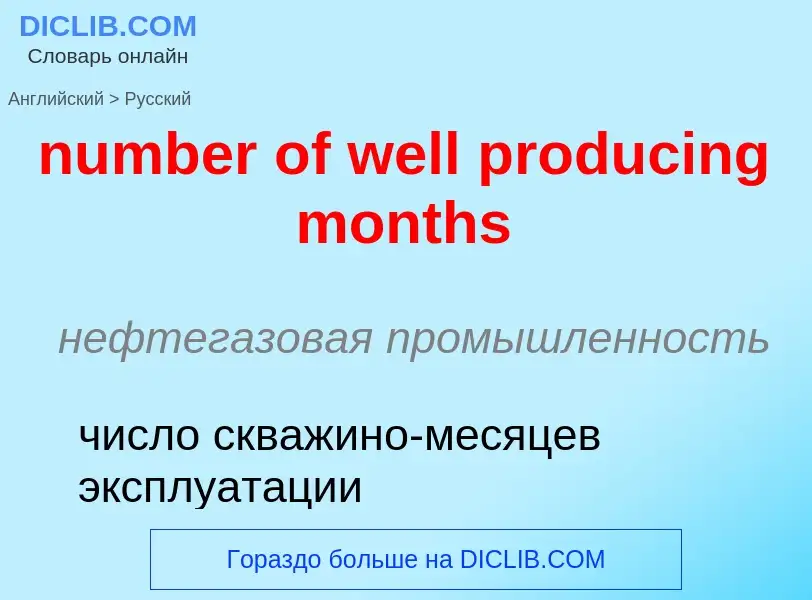 DICLIB.COM
Словарь онлайн

Английский > Русский

number of well producing months

нефтегазовая промышленность

число скважино-месяцев эксплуатации

Гораздо больше на DICLIB.COM